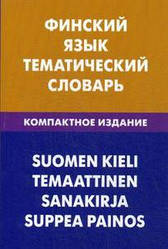 ФИНСКИЙ ЯЗЫК ТЕМАТИЧЕСКИЙ СЛОВАРЬ

КОМПАКТНОЕ ИЗДАНИЕ

SUOMEN KIELI TEMAATTINEN SANAKIRJA SUPPEA PAINOS